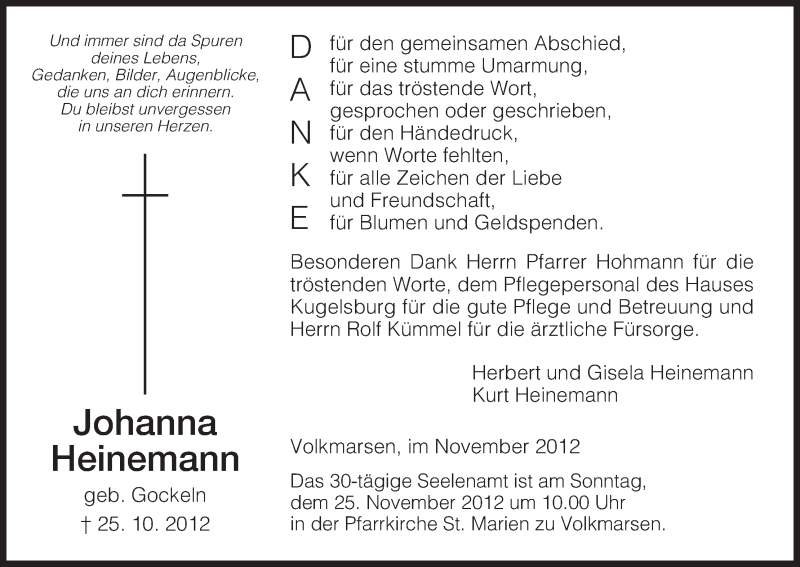 Und immer sind da Spuren
deines Lebens,
Gedanken, Bilder, Augenblicke,
die uns an dich erinnern.
Du bleibst unvergessen
in unseren Herzen.

Johanna
Heinemann

geb. Gockeln
† 25. 10. 2012

D für den gemeinsamen Abschied,
für eine stumme Umarmung,
A für das tröstende Wort,
gesprochen oder geschrieben,
N für den Händedruck,
wenn Worte fehlten,
K für alle Zeichen der Liebe
und Freundschaft,
E für Blumen und Geldspenden.

Besonderen Dank Herrn Pfarrer Hohmann für die tröstenden Worte, dem Pflegepersonal des Hauses Kugelsburg für die gute Pflege und Betreuung und Herrn Rolf Kümmel für die ärztliche Fürsorge.

Herbert und Gisela Heinemann
Kurt Heinemann

Volkmarsen, im November 2012

Das 30-tägige Seelenamt ist am Sonntag,
dem 25. November 2012 um 10.00 Uhr
in der Pfarrkirche St. Marien zu Volkmarsen.